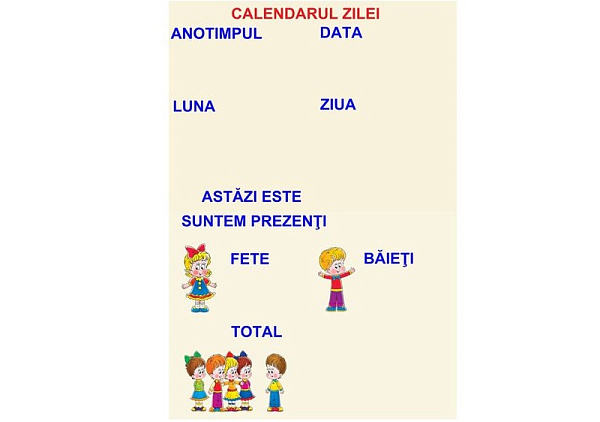 CALENDARUL ZILEI

ANOTIMPUL

DATA

LUNA

ZIUA

ASTĂZI ESTE

SUNTEM PREZENŢI

FETE

BĂIEŢI

TOTAL